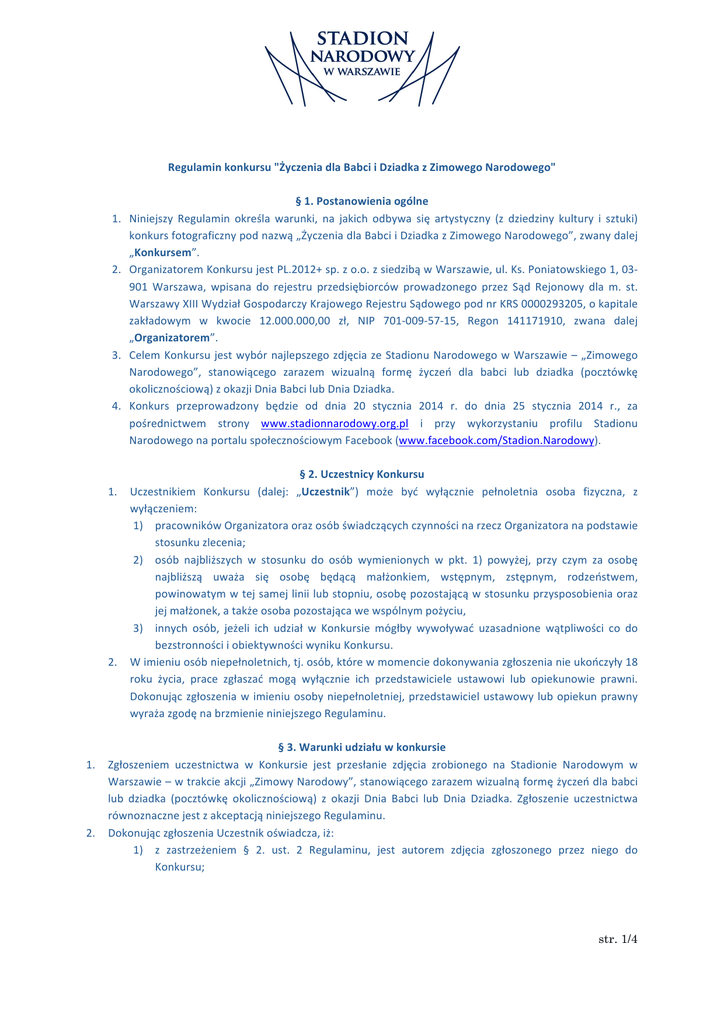 STADION NARODOWY W WARSZAWIE

Regulamin konkursu "Życzenia dla Babci i Dziadka z Zimowego Narodowego"

§ 1. Postanowienia ogólne

1. Niniejszy Regulamin określa warunki, na jakich odbywa się artystyczny (z dziedziny kultury i sztuki) konkurs fotograficzny pod nazwą „Życzenia dla Babci i Dziadka z Zimowego Narodowego", zwany dalej „Konkursem".
2. Organizatorem Konkursu jest PL.2012+ sp. z o.o. z siedzibą w Warszawie, ul. Ks. Poniatowskiego 1, 03-901 Warszawa, wpisana do rejestru przedsiębiorców prowadzonego przez Sąd Rejonowy dla m. st. Warszawy XIII Wydział Gospodarczy Krajowego Rejestru Sądowego pod nr KRS 0000293205, o kapitale zakładowym w kwocie 12.000.000,00 zł, NIP 701-009-57-15, Regon 141171910, zwana dalej „Organizatorem".
3. Celem Konkursu jest wybór najlepszego zdjęcia ze Stadionu Narodowego w Warszawie – „Zimowego Narodowego", stanowiącego zarazem wizualną formę życzeń dla babci lub dziadka (pocztówkę okolicznościową) z okazji Dnia Babci lub Dnia Dziadka.
4. Konkurs przeprowadzony będzie od dnia 20 stycznia 2014 r. do dnia 25 stycznia 2014 r., za pośrednictwem strony www.stadionnarodowy.org.pl i przy wykorzystaniu profilu Stadionu Narodowego na portalu społecznościowym Facebook (www.facebook.com/Stadion.Narodowy).

§ 2. Uczestnicy Konkursu

1. Uczestnikiem Konkursu (dalej: „Uczestnik") może być wyłącznie pełnoletnia osoba fizyczna, z wyłączeniem:
1) pracowników Organizatora oraz osób świadczących czynności na rzecz Organizatora na podstawie stosunku zlecenia;
2) osób najbliższych w stosunku do osób wymienionych w pkt. 1) powyżej, przy czym za osobę najbliższą uważa się osobę będącą małżonkiem, wstępnym, zstępnym, rodzeństwem, powinowatym w tej samej linii lub stopniu, osobę pozostającą w stosunku przysposobienia oraz jej małżonek, a także osoba pozostająca we wspólnym pożyciu,
3) innych osób, jeżeli ich udział w Konkursie mógłby wywoływać uzasadnione wątpliwości co do bezstronności i obiektywności wyniku Konkursu.
2. W imieniu osób niepełnoletnich, tj. osób, które w momencie dokonywania zgłoszenia nie ukończyły 18 roku życia, prace zgłaszać mogą wyłącznie ich przedstawiciele ustawowi lub opiekunowie prawni. Dokonując zgłoszenia w imieniu osoby niepełnoletniej, przedstawiciel ustawowy lub opiekun prawny wyraża zgodę na brzmienie niniejszego Regulaminu.

§ 3. Warunki udziału w konkursie

1. Zgłoszeniem uczestnictwa w Konkursie jest przesłanie zdjęcia zrobionego na Stadionie Narodowym w Warszawie – w trakcie akcji „Zimowy Narodowy", stanowiącego zarazem wizualną formę życzeń dla babci lub dziadka (pocztówkę okolicznościową) z okazji Dnia Babci lub Dnia Dziadka. Zgłoszenie uczestnictwa równoznaczne jest z akceptacją niniejszego Regulaminu.
2. Dokonując zgłoszenia Uczestnik oświadcza, iż:
1) z zastrzeżeniem § 2. ust. 2 Regulaminu, jest autorem zdjęcia zgłoszonego przez niego do Konkursu;

str. 1/4